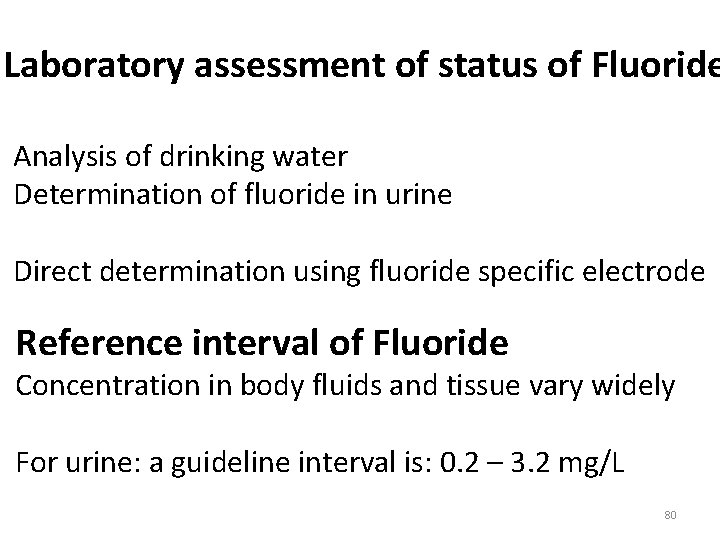 Laboratory assessment of status of Fluoride

Analysis of drinking water
Determination of fluoride in urine

Direct determination using fluoride specific electrode

Reference interval of Fluoride
Concentration in body fluids and tissue vary widely

For urine: a guideline interval is: 0.2 – 3.2 mg/L

80